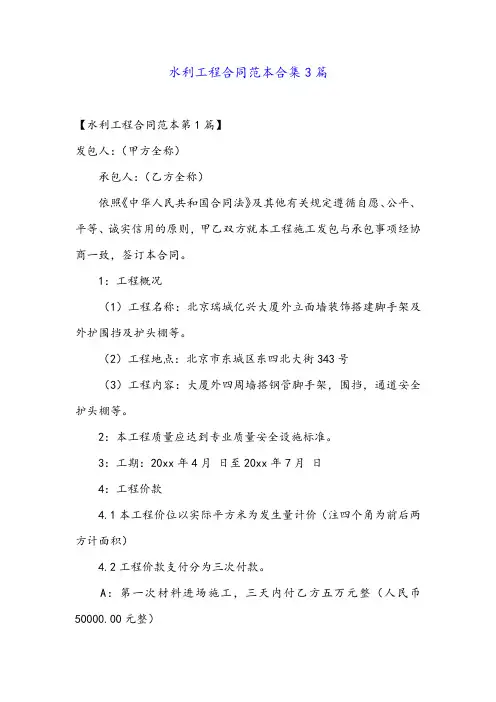 水利工程合同范本合集3篇

【水利工程合同范本第1篇】

发包人:(甲方全称)

承包人:(乙方全称)

依照《中华人民共和国合同法》及其他有关规定遵循自愿、公平、平等、诚实信用的原则，甲乙双方就本工程施工发包与承包事项经协商一致，签订本合同。

1：工程概况

（1）工程名称：北京瑞城亿兴大厦外立面墙装饰搭建脚手架及外护围挡及护头棚等。

（2）工程地点：北京市东城区东四北大街343号

（3）工程内容：大厦外四周墙搭钢管脚手架，围挡，通道安全护头棚等。

2：本工程质量应达到专业质量安全设施标准。

3：工期：20xx年4月 日至20xx年7月 日

4：工程价款

4.1本工程价位以实际平方米为发生量计价（注四个角为前后两方计面积）

4.2工程价款支付分为三次付款。

A：第一次材料进场施工，三天内付乙方五万元整（人民币50000.00元整）